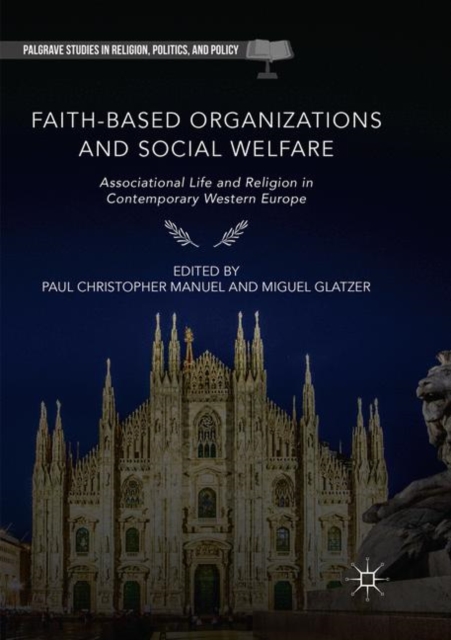 PALGRAVE STUDIES IN RELIGION, POLITICS, AND POLICY

FAITH-BASED ORGANIZATIONS AND SOCIAL WELFARE

Associational Life and Religion in Contemporary Western Europe

EDITED BY
PAUL CHRISTOPHER MANUEL AND MIGUEL GLATZER